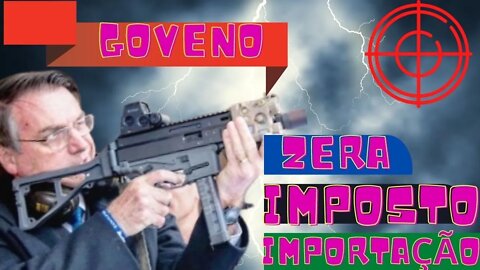 GOVENO

ZERA

IMPOSTO

IMPORTAÇÃO